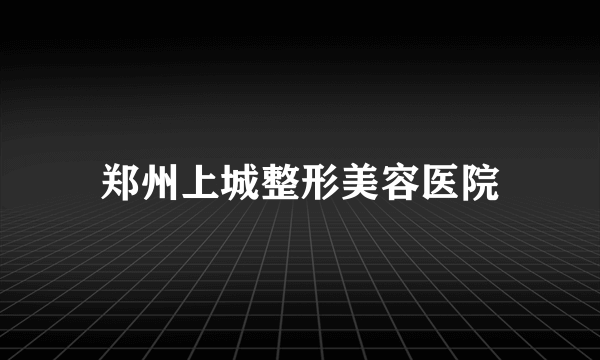 郑州上城整形美容医院